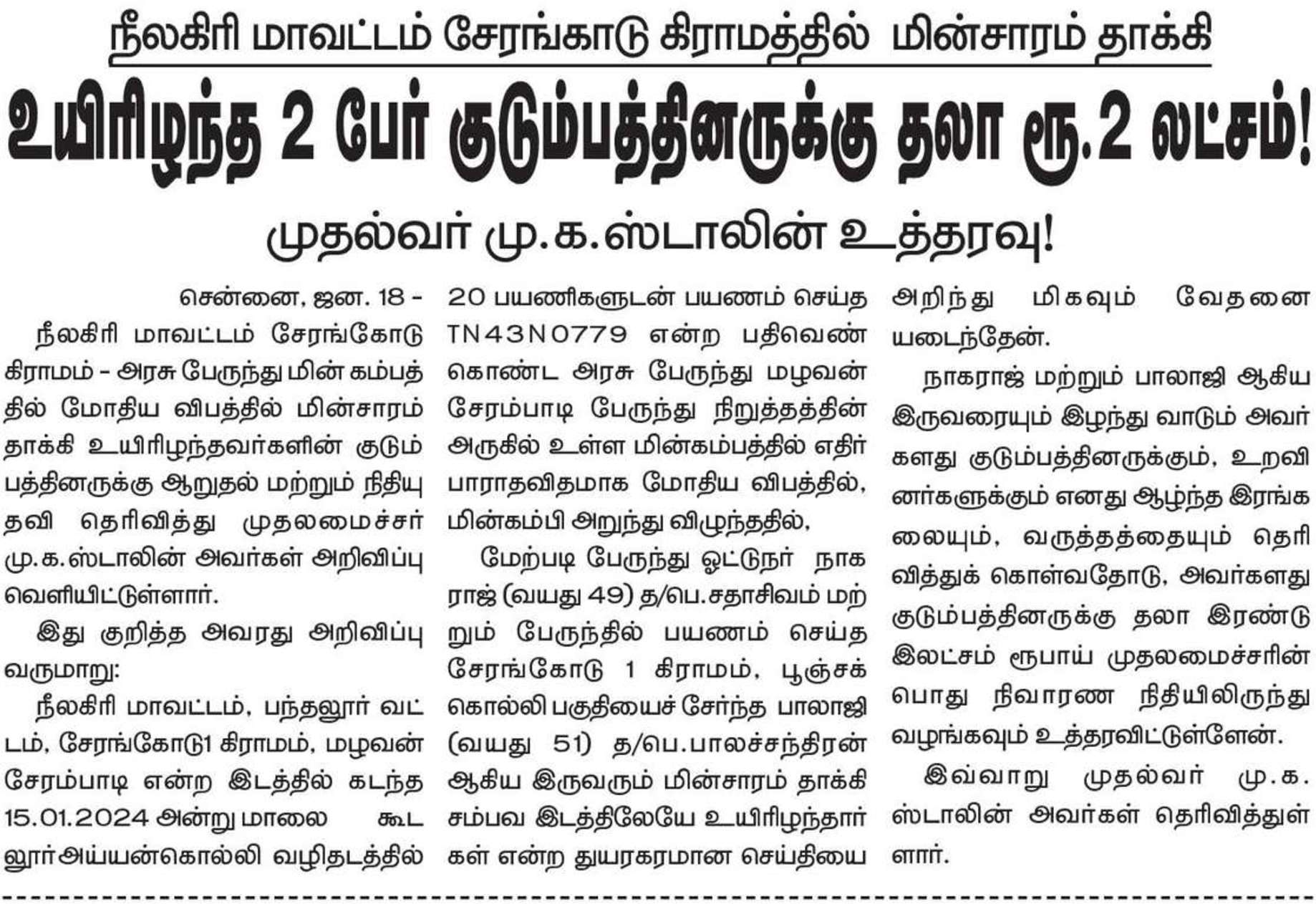 நீலகிரி மாவட்டம் சேரங்காடு கிராமத்தில் மின்சாரம் தாக்கி

உயிரிழந்த 2 பேர் குடும்பத்தினருக்கு தலா ரூ.2 லட்சம்!

முதல்வர் மு.க.ஸ்டாலின் உத்தரவு!

சென்னை, ஜன. 18 -

நீலகிரி மாவட்டம் சேரங்கோடு கிராமம் - அரசு பேருந்து மின் கம்பத்தில் மோதிய விபத்தில் மின்சாரம் தாக்கி உயிரிழந்தவர்களின் குடும்பத்தினருக்கு ஆறுதல் மற்றும் நிதியுதவி தெரிவித்து முதலமைச்சர் மு.க.ஸ்டாலின் அவர்கள் அறிவிப்பு வெளியிட்டுள்ளார்.

இது குறித்த அவரது அறிவிப்பு வருமாறு:

நீலகிரி மாவட்டம், பந்தலூர் வட்டம், சேரங்கோடு1 கிராமம், மழவன் சேரம்பாடி என்ற இடத்தில் கடந்த 15.01.2024 அன்று மாலை கூடலூர்அய்யன்கொல்லி வழிதடத்தில் 20 பயணிகளுடன் பயணம் செய்த TN43N0779 என்ற பதிவெண் கொண்ட அரசு பேருந்து மழவன் சேரம்பாடி பேருந்து நிறுத்தத்தின் அருகில் உள்ள மின்கம்பத்தில் எதிர்பாராதவிதமாக மோதிய விபத்தில், மின்கம்பி அறுந்து விழுந்ததில்,

மேற்படி பேருந்து ஓட்டுநர் நாகராஜ் (வயது 49) த/பெ.சதாசிவம் மற்றும் பேருந்தில் பயணம் செய்த சேரங்கோடு 1 கிராமம், பூஞ்சக்கொல்லி பகுதியைச் சேர்ந்த பாலாஜி (வயது 51) த/பெ.பாலச்சந்திரன் ஆகிய இருவரும் மின்சாரம் தாக்கி சம்பவ இடத்திலேயே உயிரிழந்தார்கள் என்ற துயரகரமான செய்தியை அறிந்து மிகவும் வேதனையடைந்தேன்.

நாகராஜ் மற்றும் பாலாஜி ஆகிய இருவரையும் இழந்து வாடும் அவர்களது குடும்பத்தினருக்கும், உறவினர்களுக்கும் எனது ஆழ்ந்த இரங்கலையும், வருத்தத்தையும் தெரிவித்துக் கொள்வதோடு, அவர்களது குடும்பத்தினருக்கு தலா இரண்டு இலட்சம் ரூபாய் முதலமைச்சரின் பொது நிவாரண நிதியிலிருந்து வழங்கவும் உத்தரவிட்டுள்ளேன்.

இவ்வாறு முதல்வர் மு.க. ஸ்டாலின் அவர்கள் தெரிவித்துள்ளார்.